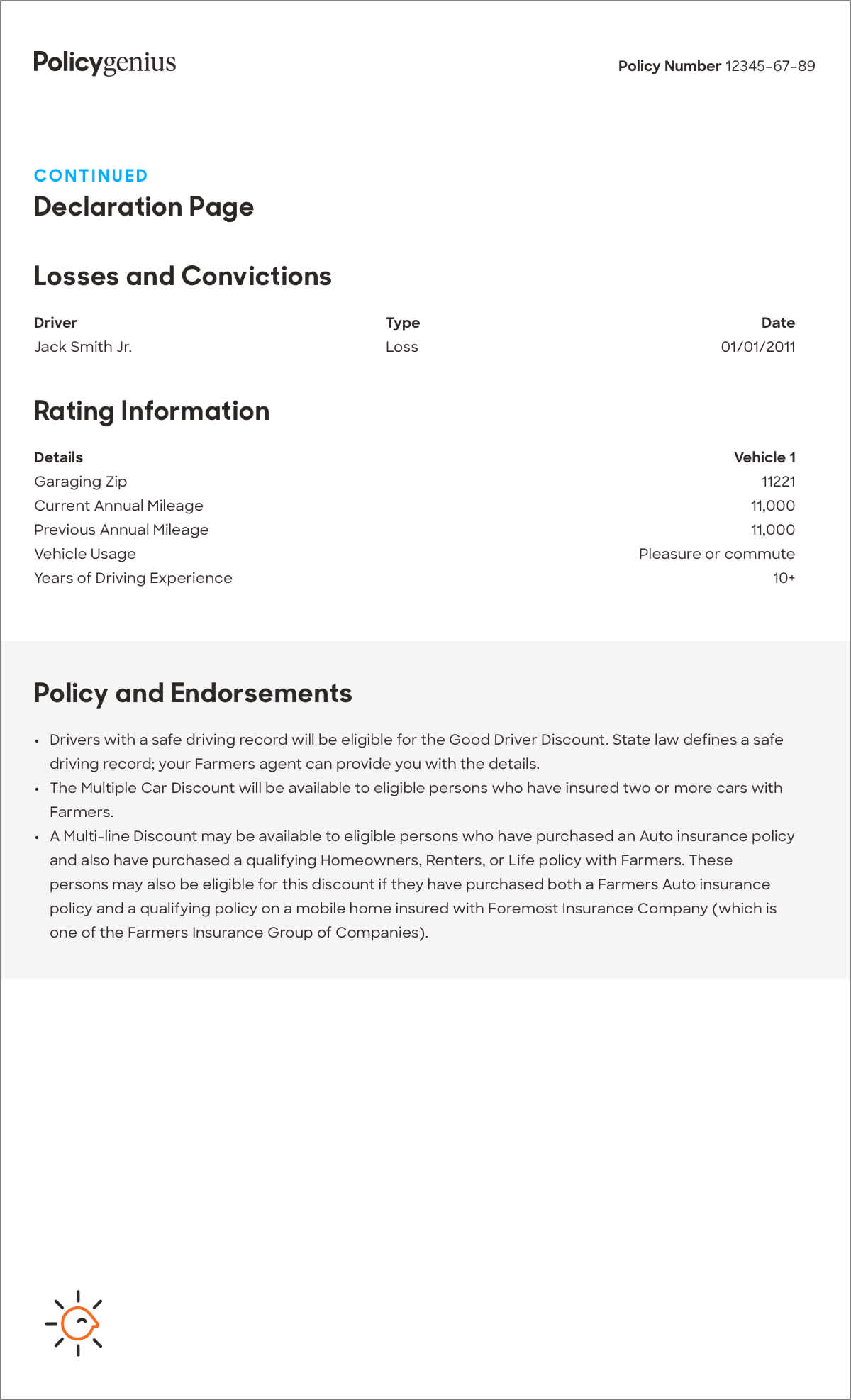 Policygenius

Policy Number 12345-67-89

CONTINUED
Declaration Page

Losses and Convictions

| Driver | Type | Date |
|---|---|---|
| Jack Smith Jr. | Loss | 01/01/2011 |

Rating Information

| Details | Vehicle 1 |
|---|---|
| Garaging Zip | 11221 |
| Current Annual Mileage | 11,000 |
| Previous Annual Mileage | 11,000 |
| Vehicle Usage | Pleasure or commute |
| Years of Driving Experience | 10+ |

Policy and Endorsements

• Drivers with a safe driving record will be eligible for the Good Driver Discount. State law defines a safe driving record; your Farmers agent can provide you with the details.
• The Multiple Car Discount will be available to eligible persons who have insured two or more cars with Farmers.
• A Multi-line Discount may be available to eligible persons who have purchased an Auto insurance policy and also have purchased a qualifying Homeowners, Renters, or Life policy with Farmers. These persons may also be eligible for this discount if they have purchased both a Farmers Auto insurance policy and a qualifying policy on a mobile home insured with Foremost Insurance Company (which is one of the Farmers Insurance Group of Companies).